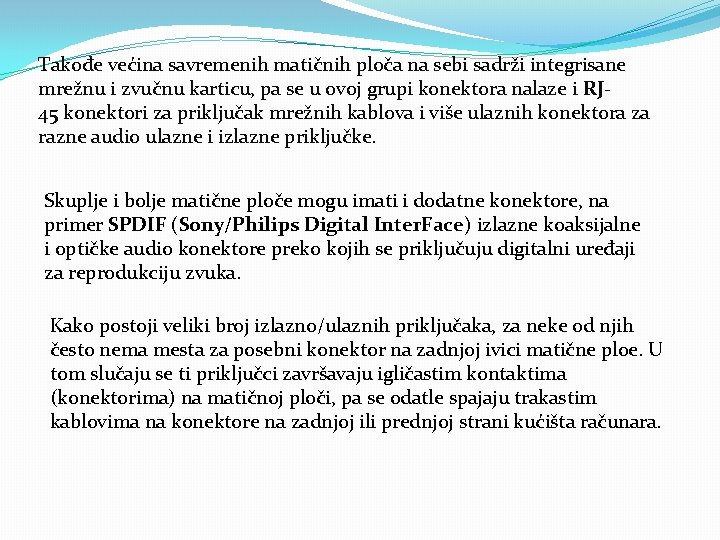 Takođe većina savremenih matičnih ploča na sebi sadrži integrisane mrežnu i zvučnu karticu, pa se u ovoj grupi konektora nalaze i RJ-45 konektori za priključak mrežnih kablova i više ulaznih konektora za razne audio ulazne i izlazne priključke.

Skuplje i bolje matične ploče mogu imati i dodatne konektore, na primer SPDIF (Sony/Philips Digital InterFace) izlazne koaksijalne i optičke audio konektore preko kojih se priključuju digitalni uređaji za reprodukciju zvuka.

Kako postoji veliki broj izlazno/ulaznih priključaka, za neke od njih često nema mesta za posebni konektor na zadnjoj ivici matične ploe. U tom slučaju se ti priključci završavaju igličastim kontaktima (konektorima) na matičnoj ploči, pa se odatle spajaju trakastim kablovima na konektore na zadnjoj ili prednjoj strani kućišta računara.